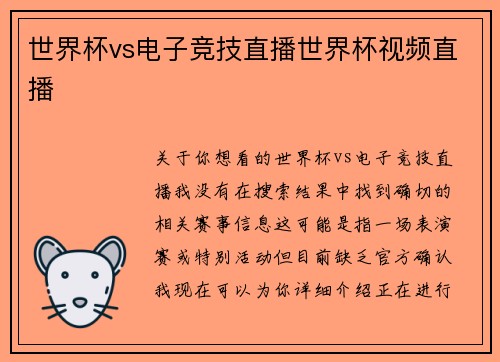 世界杯vs电子竞技直播世界杯视频直播

关于你想看的世界杯VS电子竞技直播我没有在搜索结果中找到确切的相关赛事信息这可能是指一场表演赛或特别活动但目前缺乏官方确认我现在可以为你详细介绍正在进行